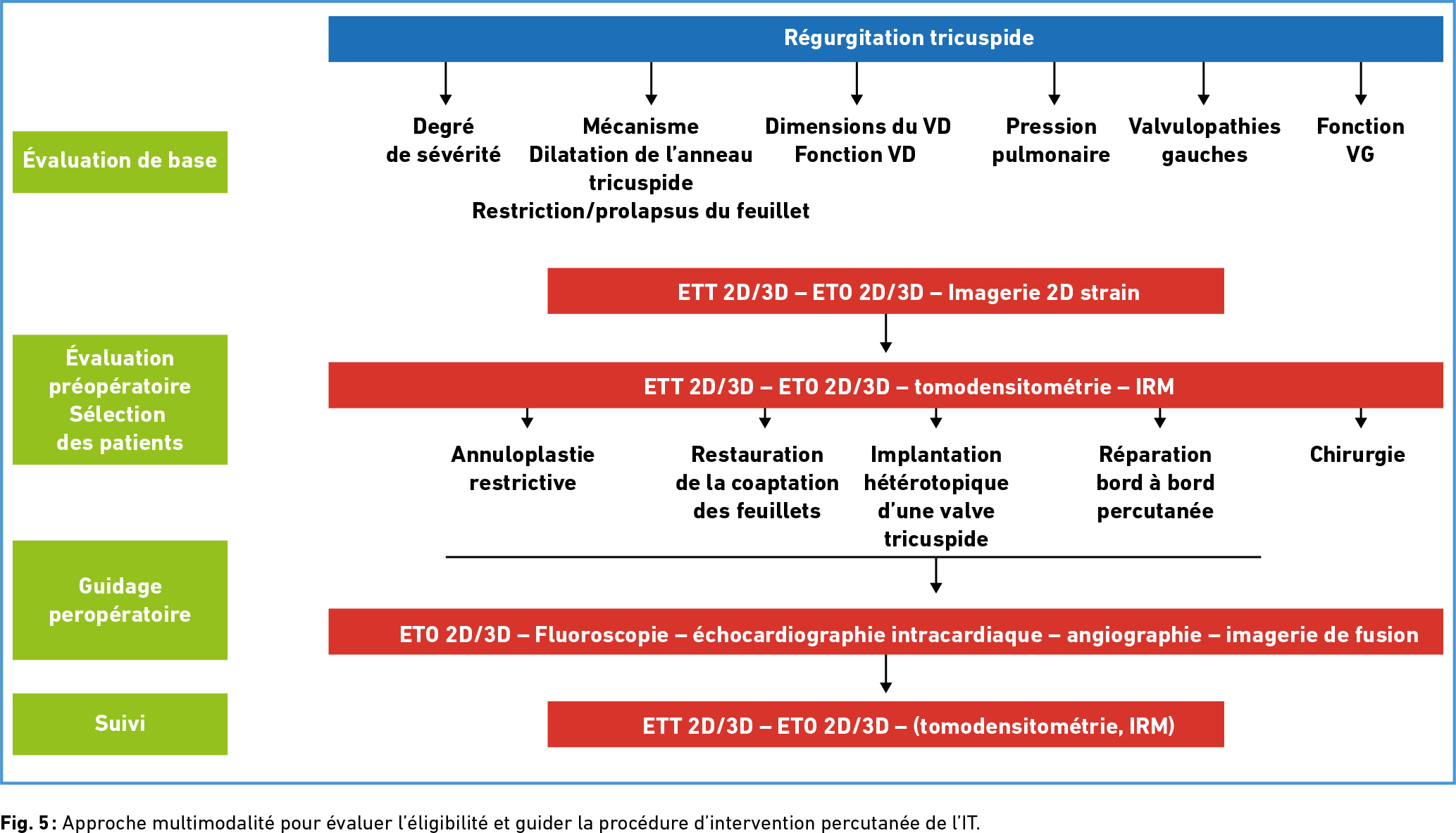 Régurgitation tricuspide

Évaluation de base

Degré de sévérité

Mécanisme
Dilatation de l'anneau tricuspide
Restriction/prolapsus du feuillet

Dimensions du VD
Fonction VD

Pression pulmonaire

Valvulopathies gauches

Fonction VG

ETT 2D/3D – ETO 2D/3D – Imagerie 2D strain

Évaluation préopératoire
Sélection des patients

ETT 2D/3D – ETO 2D/3D – tomodensitométrie – IRM

Annuloplastie restrictive

Restauration de la coaptation des feuillets

Implantation hétérotopique d'une valve tricuspide

Réparation bord à bord percutanée

Chirurgie

Guidage peropératoire

ETO 2D/3D – Fluoroscopie – échocardiographie intracardiaque – angiographie – imagerie de fusion

Suivi

ETT 2D/3D – ETO 2D/3D – (tomodensitométrie, IRM)

Fig. 5 : Approche multimodalité pour évaluer l'éligibilité et guider la procédure d'intervention percutanée de l'IT.